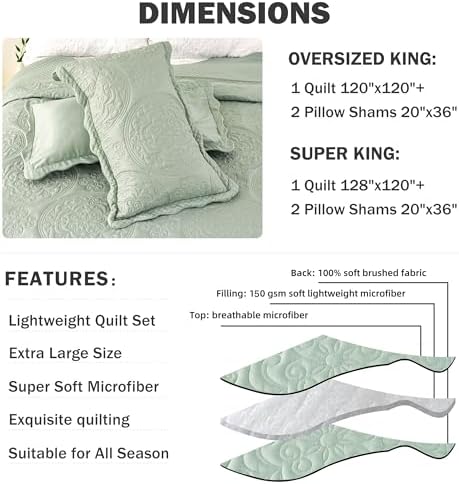 DIMENSIONS

OVERSIZED KING:

1 Quilt 120"x120"+

2 Pillow Shams 20"x36"

SUPER KING:

1 Quilt 128"x120"+

2 Pillow Shams 20"x36"

FEATURES:

Lightweight Quilt Set

Extra Large Size

Super Soft Microfiber

Exquisite quilting

Suitable for All Season

Back: 100% soft brushed fabric

Filling: 150 gsm soft lightweight microfiber

Top: breathable microfiber